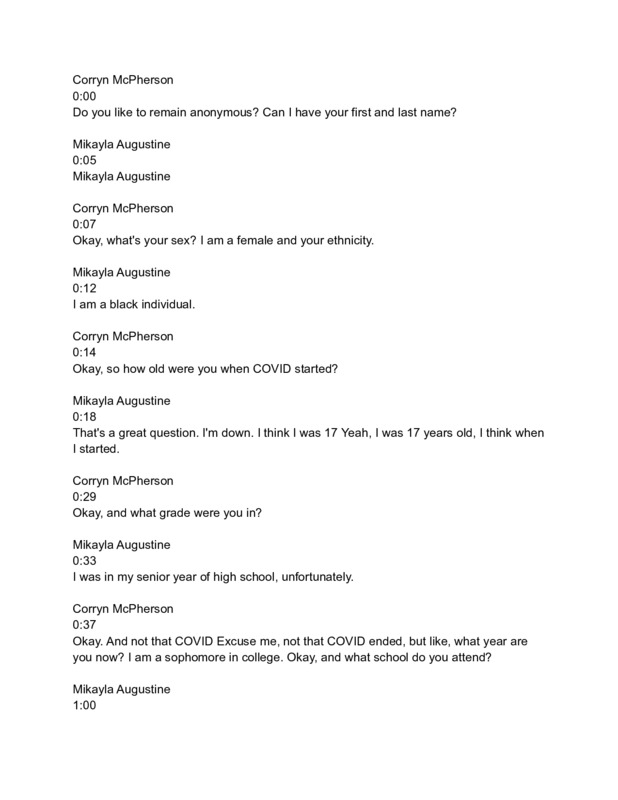 Corryn McPherson
0:00
Do you like to remain anonymous? Can I have your first and last name?

Mikayla Augustine
0:05
Mikayla Augustine

Corryn McPherson
0:07
Okay, what's your sex? I am a female and your ethnicity.

Mikayla Augustine
0:12
I am a black individual.

Corryn McPherson
0:14
Okay, so how old were you when COVID started?

Mikayla Augustine
0:18
That's a great question. I'm down. I think I was 17 Yeah, I was 17 years old, I think when I started.

Corryn McPherson
0:29
Okay, and what grade were you in?

Mikayla Augustine
0:33
I was in my senior year of high school, unfortunately.

Corryn McPherson
0:37
Okay. And not that COVID Excuse me, not that COVID ended, but like, what year are you now? I am a sophomore in college. Okay, and what school do you attend?

Mikayla Augustine
1:00